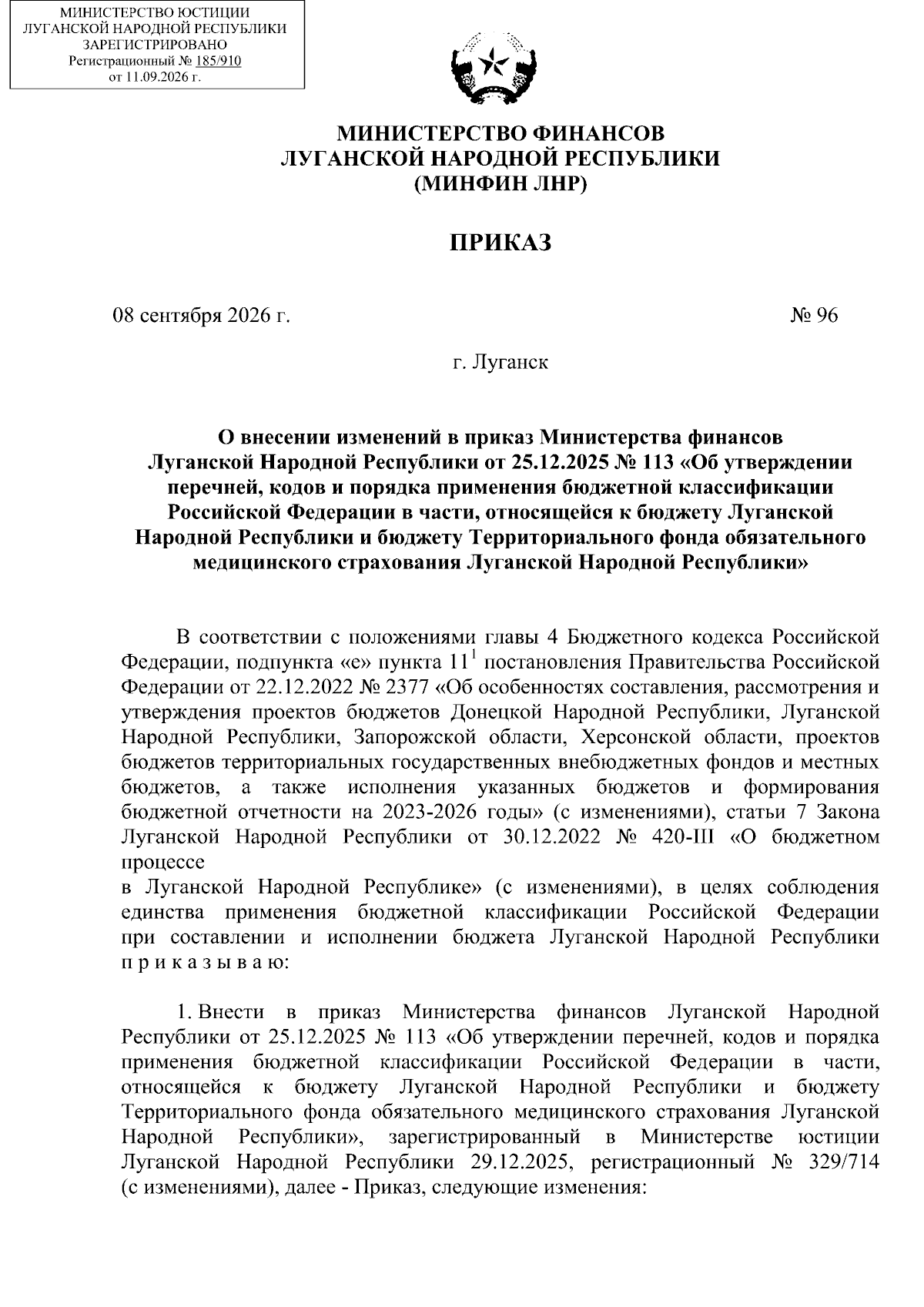 МИНИСТЕРСТВО ЮСТИЦИИ
ЛУГАНСКОЙ НАРОДНОЙ РЕСПУБЛИКИ
ЗАРЕГИСТРИРОВАНО
Регистрационный № 185/910
от 11.09.2026 г.

МИНИСТЕРСТВО ФИНАНСОВ
ЛУГАНСКОЙ НАРОДНОЙ РЕСПУБЛИКИ
(МИНФИН ЛНР)

ПРИКАЗ

08 сентября 2026 г. № 96

г. Луганск

О внесении изменений в приказ Министерства финансов Луганской Народной Республики от 25.12.2025 № 113 «Об утверждении перечней, кодов и порядка применения бюджетной классификации Российской Федерации в части, относящейся к бюджету Луганской Народной Республики и бюджету Территориального фонда обязательного медицинского страхования Луганской Народной Республики»

В соответствии с положениями главы 4 Бюджетного кодекса Российской Федерации, подпункта «е» пункта $11^1$ постановления Правительства Российской Федерации от 22.12.2022 № 2377 «Об особенностях составления, рассмотрения и утверждения проектов бюджетов Донецкой Народной Республики, Луганской Народной Республики, Запорожской области, Херсонской области, проектов бюджетов территориальных государственных внебюджетных фондов и местных бюджетов, а также исполнения указанных бюджетов и формирования бюджетной отчетности на 2023-2026 годы» (с изменениями), статьи 7 Закона Луганской Народной Республики от 30.12.2022 № 420-III «О бюджетном процессе
в Луганской Народной Республике» (с изменениями), в целях соблюдения единства применения бюджетной классификации Российской Федерации при составлении и исполнении бюджета Луганской Народной Республики п р и к а з ы в а ю:

1. Внести в приказ Министерства финансов Луганской Народной Республики от 25.12.2025 № 113 «Об утверждении перечней, кодов и порядка применения бюджетной классификации Российской Федерации в части, относящейся к бюджету Луганской Народной Республики и бюджету Территориального фонда обязательного медицинского страхования Луганской Народной Республики», зарегистрированный в Министерстве юстиции Луганской Народной Республики 29.12.2025, регистрационный № 329/714 (с изменениями), далее - Приказ, следующие изменения: